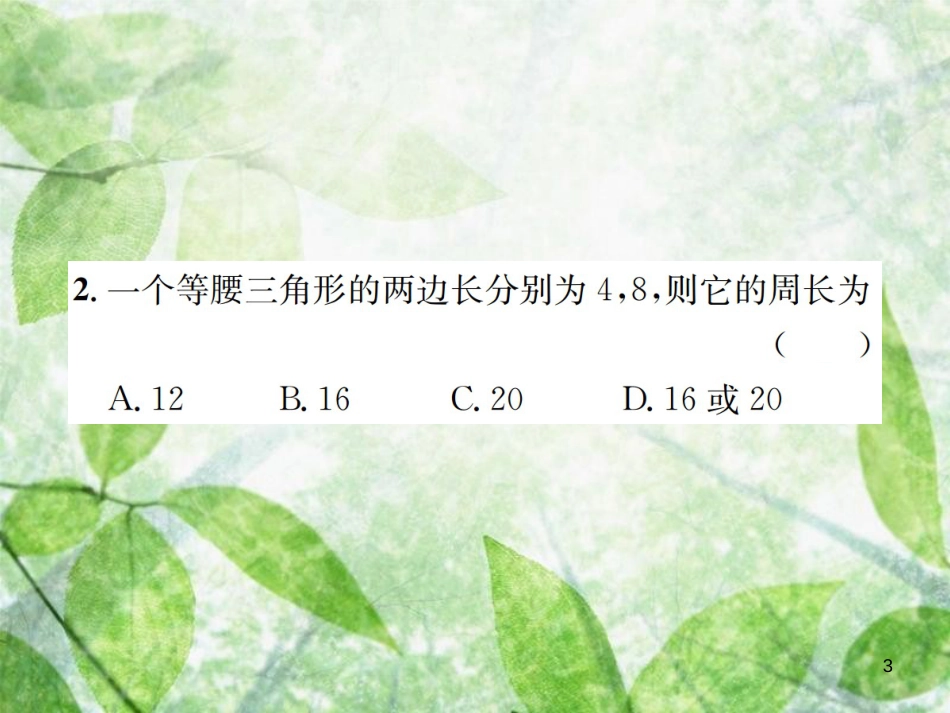 2. 一个等腰三角形的两边长分别为 4,8,则它的周长为 ( )

A. 12　　B. 16　　C. 20　　D. 16 或 20

3